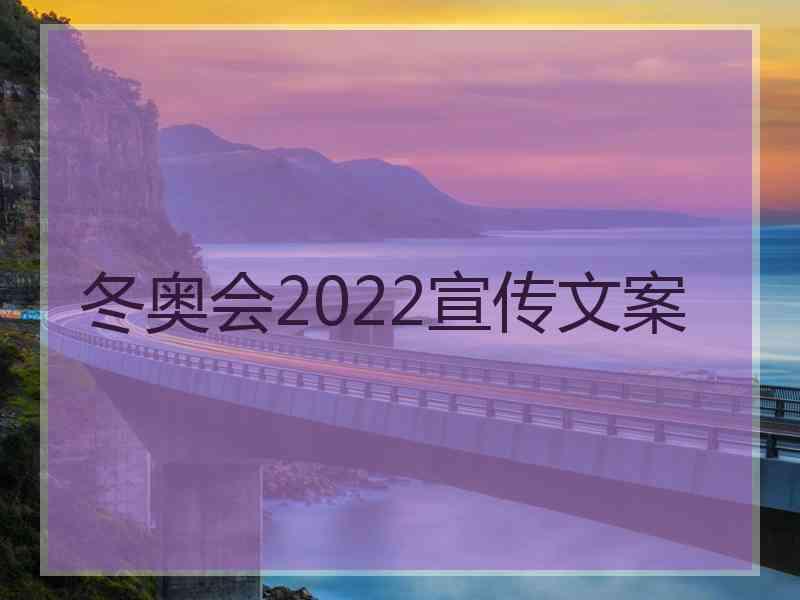 冬奥会2022宣传文案